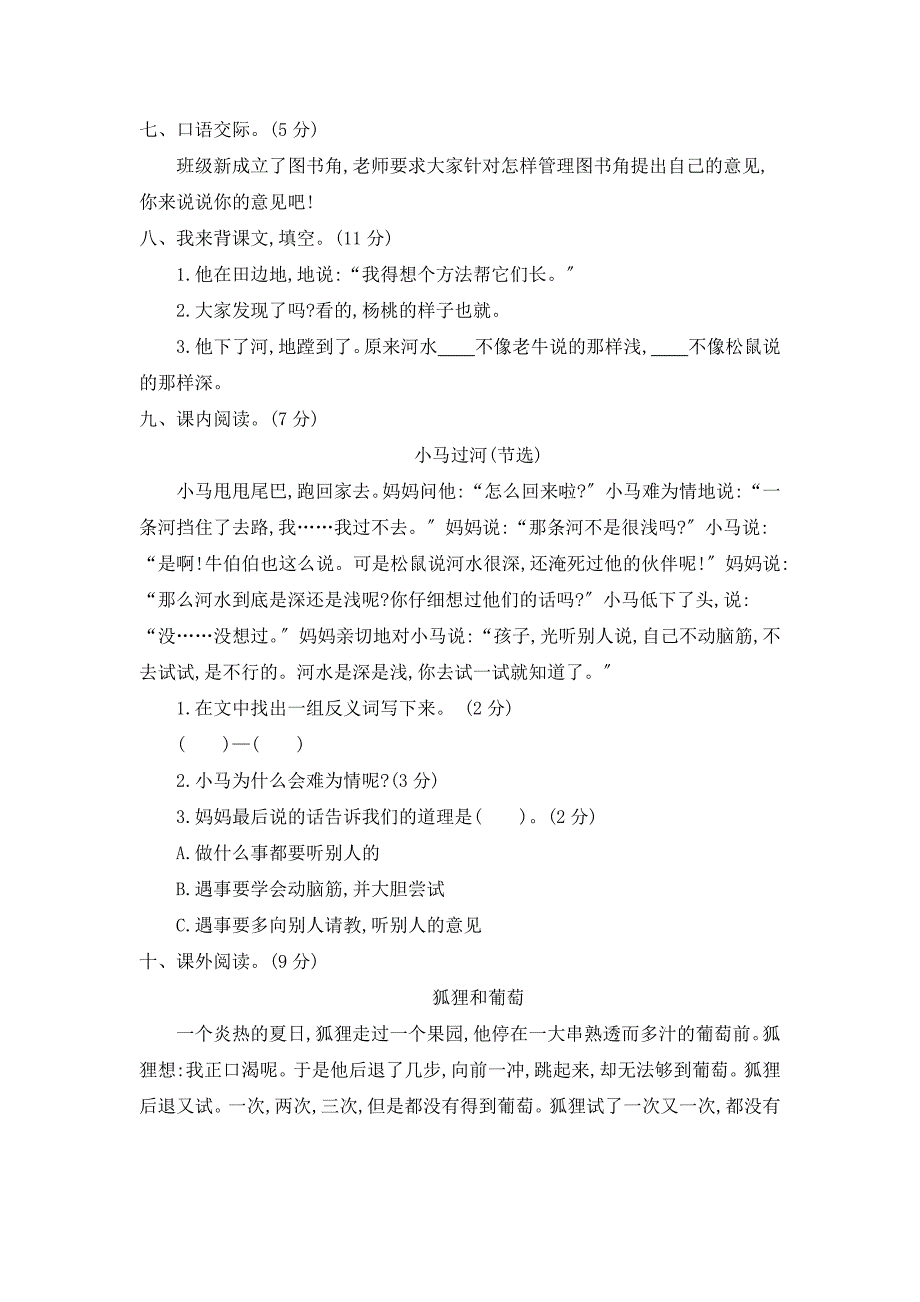 七、口语交际。(5 分)

班级新成立了图书角,老师要求大家针对怎样管理图书角提出自己的意见,你来说说你的意见吧!

八、我来背课文,填空。(11 分)

1. 他在田边地,地说:“我得想个方法帮它们长。”

2. 大家发现了吗?看的,杨桃的样子也就。

3. 他下了河,地蹚到了。原来河水____不像老牛说的那样浅,____不像松鼠说的那样深。

九、课内阅读。(7 分)

小马过河(节选)

小马甩甩尾巴,跑回家去。妈妈问他:“怎么回来啦?”小马难为情地说:“一条河挡住了去路,我……我过不去。”妈妈说:“那条河不是很浅吗?”小马说:“是啊!牛伯伯也这么说。可是松鼠说河水很深,还淹死过他的伙伴呢!”妈妈说:“那么河水到底是深还是浅呢?你仔细想过他们的话吗?”小马低下了头,说:“没……没想过。”妈妈亲切地对小马说:“孩子,光听别人说,自己不动脑筋,不去试试,是不行的。河水是深是浅,你去试一试就知道了。”

1. 在文中找出一组反义词写下来。 (2 分)

(　　)—(　　)

2. 小马为什么会难为情呢?(3 分)

3. 妈妈最后说的话告诉我们的道理是(　　)。(2 分)

A. 做什么事都要听别人的

B. 遇事要学会动脑筋,并大胆尝试

C. 遇事要多向别人请教,听别人的意见

十、课外阅读。(9 分)

狐狸和葡萄

一个炎热的夏日,狐狸走过一个果园,他停在一大串熟透而多汁的葡萄前。狐狸想:我正口渴呢。于是他后退了几步,向前一冲,跳起来,却无法够到葡萄。狐狸后退又试。一次,两次,三次,但是都没有得到葡萄。狐狸试了一次又一次,都没有